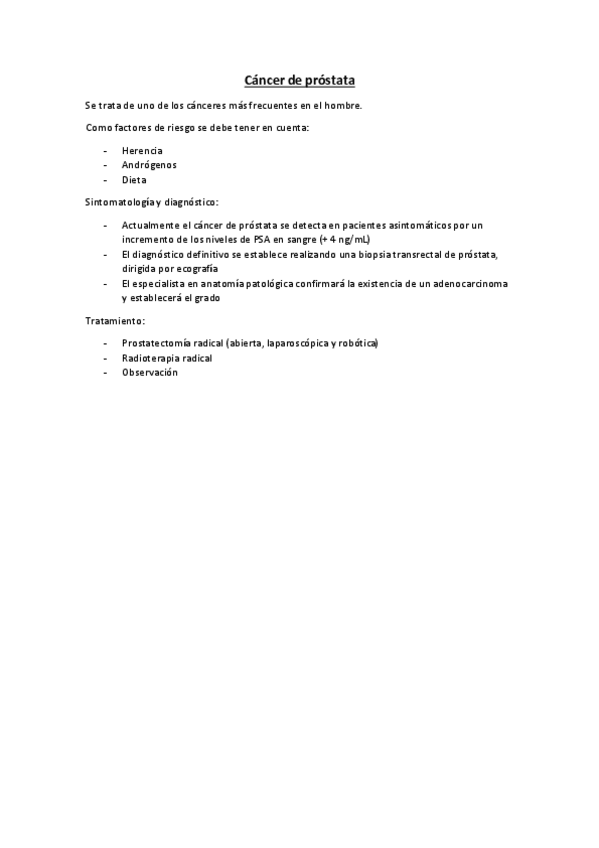 Cáncer de próstata

Se trata de uno de los cánceres más frecuentes en el hombre.

Como factores de riesgo se debe tener en cuenta:

- Herencia
- Andrógenos
- Dieta

Sintomatología y diagnóstico:

- Actualmente el cáncer de próstata se detecta en pacientes asintomáticos por un incremento de los niveles de PSA en sangre (+ 4 ng/mL)
- El diagnóstico definitivo se establece realizando una biopsia transrectal de próstata, dirigida por ecografía
- El especialista en anatomía patológica confirmará la existencia de un adenocarcinoma y establecerá el grado

Tratamiento:

- Prostatectomía radical (abierta, laparoscópica y robótica)
- Radioterapia radical
- Observación